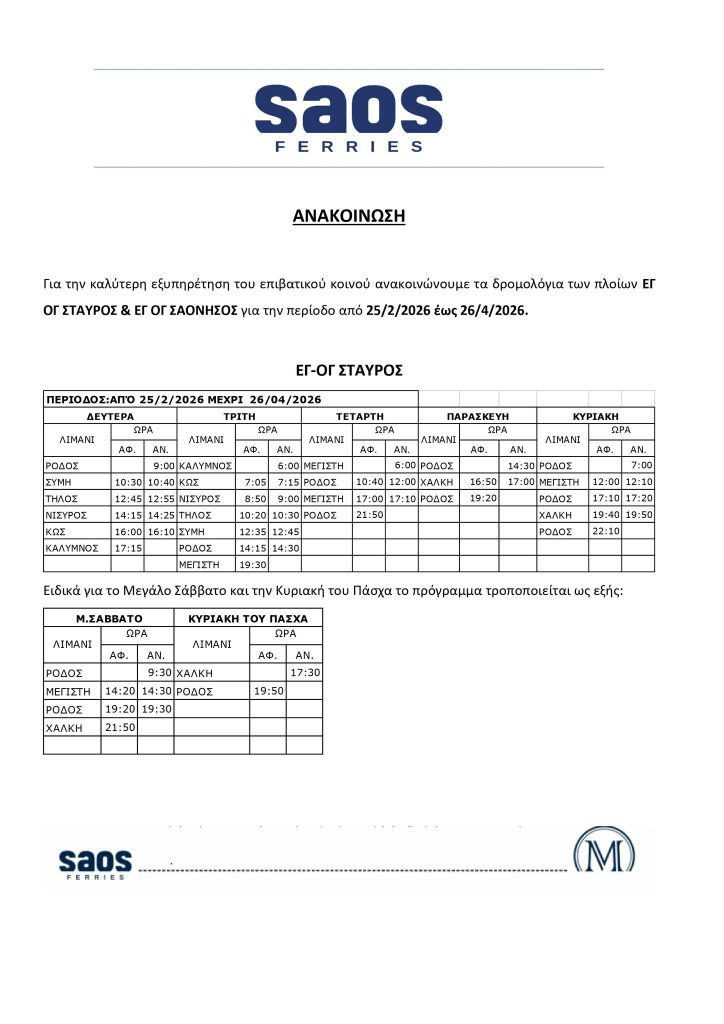 saos
FERRIES

ΑΝΑΚΟΙΝΩΣΗ

Για την καλύτερη εξυπηρέτηση του επιβατικού κοινού ανακοινώνουμε τα δρομολόγια των πλοίων ΕΓ ΟΓ ΣΤΑΥΡΟΣ & ΕΓ ΟΓ ΣΑΟΝΗΣΟΣ για την περίοδο από 25/2/2026 έως 26/4/2026.

ΕΓ-ΟΓ ΣΤΑΥΡΟΣ

ΠΕΡΙΟΔΟΣ:ΑΠΌ 25/2/2026 ΜΕΧΡΙ 26/04/2026

| ΔΕΥΤΕΡΑ | | | ΤΡΙΤΗ | | | ΤΕΤΑΡΤΗ | | | ΠΑΡΑΣΚΕΥΗ | | | ΚΥΡΙΑΚΗ | | |
|---|---|---|---|---|---|---|---|---|---|---|---|---|---|---|
| ΛΙΜΑΝΙ | ΩΡΑ | | ΛΙΜΑΝΙ | ΩΡΑ | | ΛΙΜΑΝΙ | ΩΡΑ | | ΛΙΜΑΝΙ | ΩΡΑ | | ΛΙΜΑΝΙ | ΩΡΑ | |
| | ΑΦ. | ΑΝ. | | ΑΦ. | ΑΝ. | | ΑΦ. | ΑΝ. | | ΑΦ. | ΑΝ. | | ΑΦ. | ΑΝ. |
| ΡΟΔΟΣ | | 9:00 | ΚΑΛΥΜΝΟΣ | | 6:00 | ΜΕΓΙΣΤΗ | | 6:00 | ΡΟΔΟΣ | | 14:30 | ΡΟΔΟΣ | | 7:00 |
| ΣΥΜΗ | 10:30 | 10:40 | ΚΩΣ | 7:05 | 7:15 | ΡΟΔΟΣ | 10:40 | 12:00 | ΧΑΛΚΗ | 16:50 | 17:00 | ΜΕΓΙΣΤΗ | 12:00 | 12:10 |
| ΤΗΛΟΣ | 12:45 | 12:55 | ΝΙΣΥΡΟΣ | 8:50 | 9:00 | ΜΕΓΙΣΤΗ | 17:00 | 17:10 | ΡΟΔΟΣ | 19:20 | | ΡΟΔΟΣ | 17:10 | 17:20 |
| ΝΙΣΥΡΟΣ | 14:15 | 14:25 | ΤΗΛΟΣ | 10:20 | 10:30 | ΡΟΔΟΣ | 21:50 | | | | | ΧΑΛΚΗ | 19:40 | 19:50 |
| ΚΩΣ | 16:00 | 16:10 | ΣΥΜΗ | 12:35 | 12:45 | | | | | | | ΡΟΔΟΣ | 22:10 | |
| ΚΑΛΥΜΝΟΣ | 17:15 | | ΡΟΔΟΣ | 14:15 | 14:30 | | | | | | | | | |
| | | | ΜΕΓΙΣΤΗ | 19:30 | | | | | | | | | | |

Ειδικά για το Μεγάλο Σάββατο και την Κυριακή του Πάσχα το πρόγραμμα τροποποιείται ως εξής:

| Μ.ΣΑΒΒΑΤΟ | | | ΚΥΡΙΑΚΗ ΤΟΥ ΠΑΣΧΑ | | |
|---|---|---|---|---|---|
| ΛΙΜΑΝΙ | ΩΡΑ | | ΛΙΜΑΝΙ | ΩΡΑ | |
| | ΑΦ. | ΑΝ. | | ΑΦ. | ΑΝ. |
| ΡΟΔΟΣ | | 9:30 | ΧΑΛΚΗ | | 17:30 |
| ΜΕΓΙΣΤΗ | 14:20 | 14:30 | ΡΟΔΟΣ | 19:50 | |
| ΡΟΔΟΣ | 19:20 | 19:30 | | | |
| ΧΑΛΚΗ | 21:50 | | | | |

saos
FERRIES
M